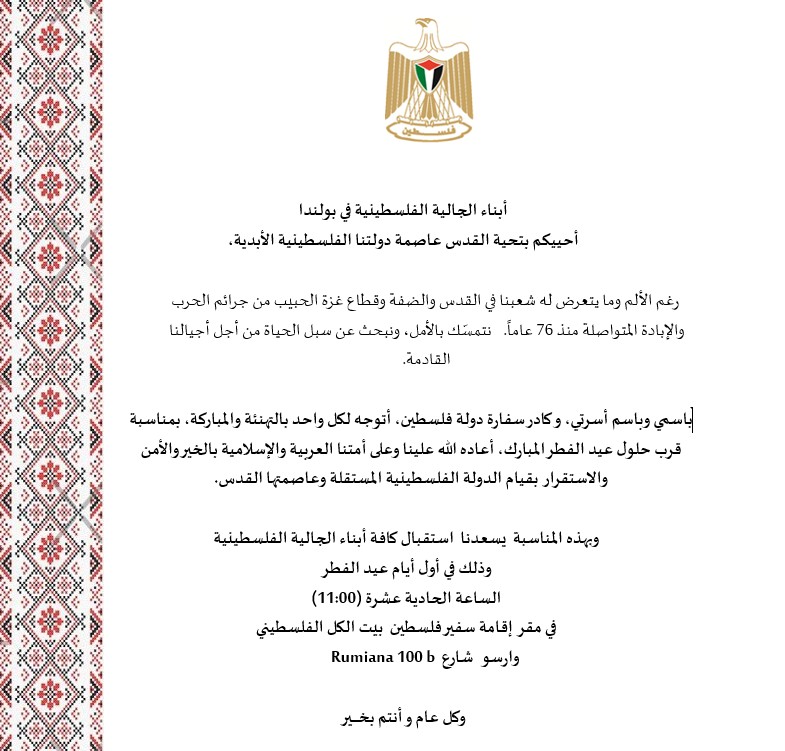 فلسطين

أبناء الجالية الفلسطينية في بولندا
أحييكم بتحية القدس عاصمة دولتنا الفلسطينية الأبدية،

رغم الألم وما يتعرض له شعبنا في القدس والضفة وقطاع غزة الحبيب من جرائم الحرب والإبادة المتواصلة منذ 76 عاماً. نتمسّك بالأمل، ونبحث عن سبل الحياة من أجل أجيالنا القادمة.

باسمي وباسم أسرتي، وكادر سفارة دولة فلسطين، أتوجه لكل واحد بالتهنئة والمباركة، بمناسبة قرب حلول عيد الفطر المبارك، أعاده الله علينا وعلى أمتنا العربية والإسلامية بالخير والأمن والاستقرار بقيام الدولة الفلسطينية المستقلة وعاصمتها القدس.

وبهذه المناسبة يسعدنا استقبال كافة أبناء الجالية الفلسطينية
وذلك في أول أيام عيد الفطر
الساعة الحادية عشرة (11:00)
في مقر إقامة سفير فلسطين بيت الكل الفلسطيني
وارسو شارع Rumiana 100 b

وكل عام و أنتم بخير